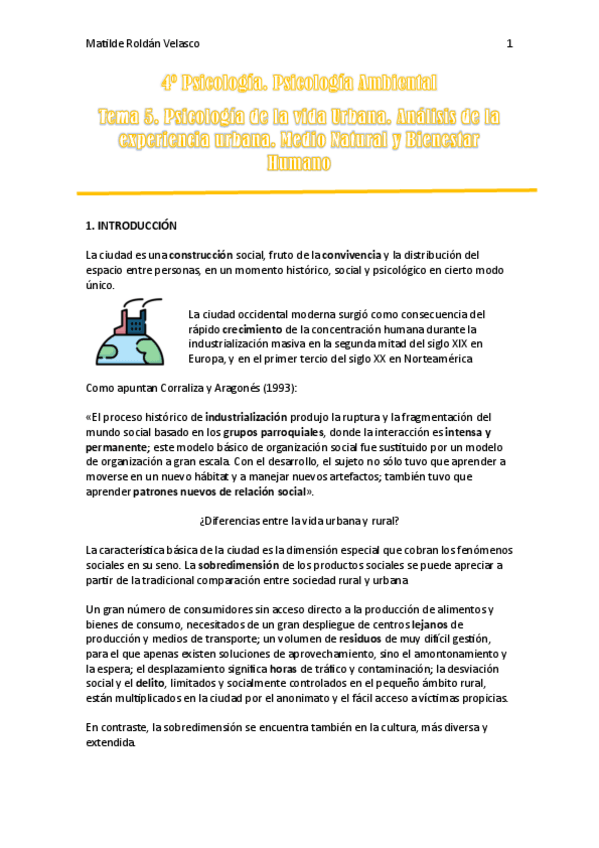 Matilde Roldán Velasco

1

4º Psicología. Psicología Ambiental

Tema 5. Psicología de la vida Urbana. Análisis de la experiencia urbana. Medio Natural y Bienestar Humano

1. INTRODUCCIÓN

La ciudad es una construcción social, fruto de la convivencia y la distribución del espacio entre personas, en un momento histórico, social y psicológico en cierto modo único.

La ciudad occidental moderna surgió como consecuencia del rápido crecimiento de la concentración humana durante la industrialización masiva en la segunda mitad del siglo XIX en Europa, y en el primer tercio del siglo XX en Norteamérica

Como apuntan Corraliza y Aragonés (1993):

«El proceso histórico de industrialización produjo la ruptura y la fragmentación del mundo social basado en los grupos parroquiales, donde la interacción es intensa y permanente; este modelo básico de organización social fue sustituido por un modelo de organización a gran escala. Con el desarrollo, el sujeto no sólo tuvo que aprender a moverse en un nuevo hábitat y a manejar nuevos artefactos; también tuvo que aprender patrones nuevos de relación social».

¿Diferencias entre la vida urbana y rural?

La característica básica de la ciudad es la dimensión especial que cobran los fenómenos sociales en su seno. La sobredimensión de los productos sociales se puede apreciar a partir de la tradicional comparación entre sociedad rural y urbana

Un gran número de consumidores sin acceso directo a la producción de alimentos y bienes de consumo, necesitados de un gran despliegue de centros lejanos de producción y medios de transporte; un volumen de residuos de muy difícil gestión, para el que apenas existen soluciones de aprovechamiento, sino el amontonamiento y la espera; el desplazamiento significa horas de tráfico y contaminación; la desviación social y el delito, limitados y socialmente controlados en el pequeño ámbito rural, están multiplicados en la ciudad por el anonimato y el fácil acceso a víctimas propicias.

En contraste, la sobredimensión se encuentra también en la cultura, más diversa y extendida.